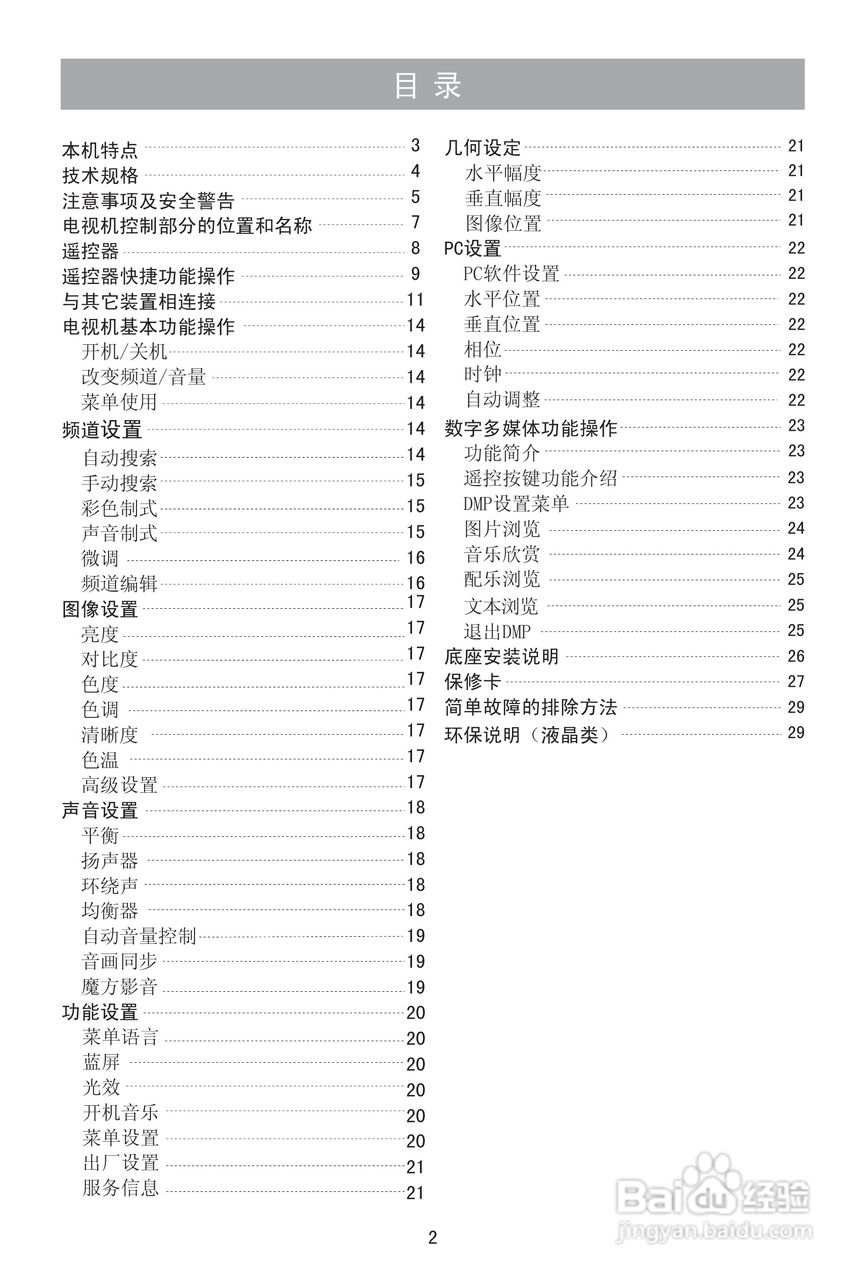 目录

本机特点 3
技术规格 4
注意事项及安全警告 5
电视机控制部分的位置和名称 7
遥控器 8
遥控器快捷功能操作 9
与其它装置相连接 11
电视机基本功能操作 14
开机/关机 14
改变频道/音量 14
菜单使用 14
频道设置 14
自动搜索 14
手动搜索 15
彩色制式 15
声音制式 15
微调 16
频道编辑 16
图像设置 17
亮度 17
对比度 17
色度 17
色调 17
清晰度 17
色温 17
高级设置 17
声音设置 18
平衡 18
扬声器 18
环绕声 18
均衡器 18
自动音量控制 19
音画同步 19
魔方影音 19
功能设置 20
菜单语言 20
蓝屏 20
光效 20
开机音乐 20
菜单设置 20
出厂设置 21
服务信息 21

几何设定 21
水平幅度 21
垂直幅度 21
图像位置 21
PC设置 22
PC软件设置 22
水平位置 22
垂直位置 22
相位 22
时钟 22
自动调整 22
数字多媒体功能操作 23
功能简介 23
遥控按键功能介绍 23
DMP设置菜单 23
图片浏览 24
音乐欣赏 24
配乐浏览 25
文本浏览 25
退出DMP 25
底座安装说明 26
保修卡 27
简单故障的排除方法 29
环保说明（液晶类） 29

2

Baidu经验
jingyan.baidu.com